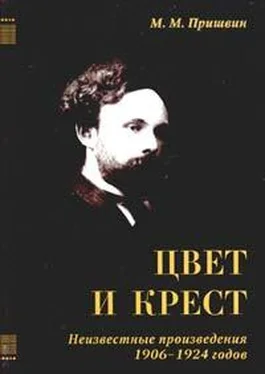 М. М. Пришвин

ЦВЕТ И КРЕСТ

Неизвестные произведения 1906–1924 годов